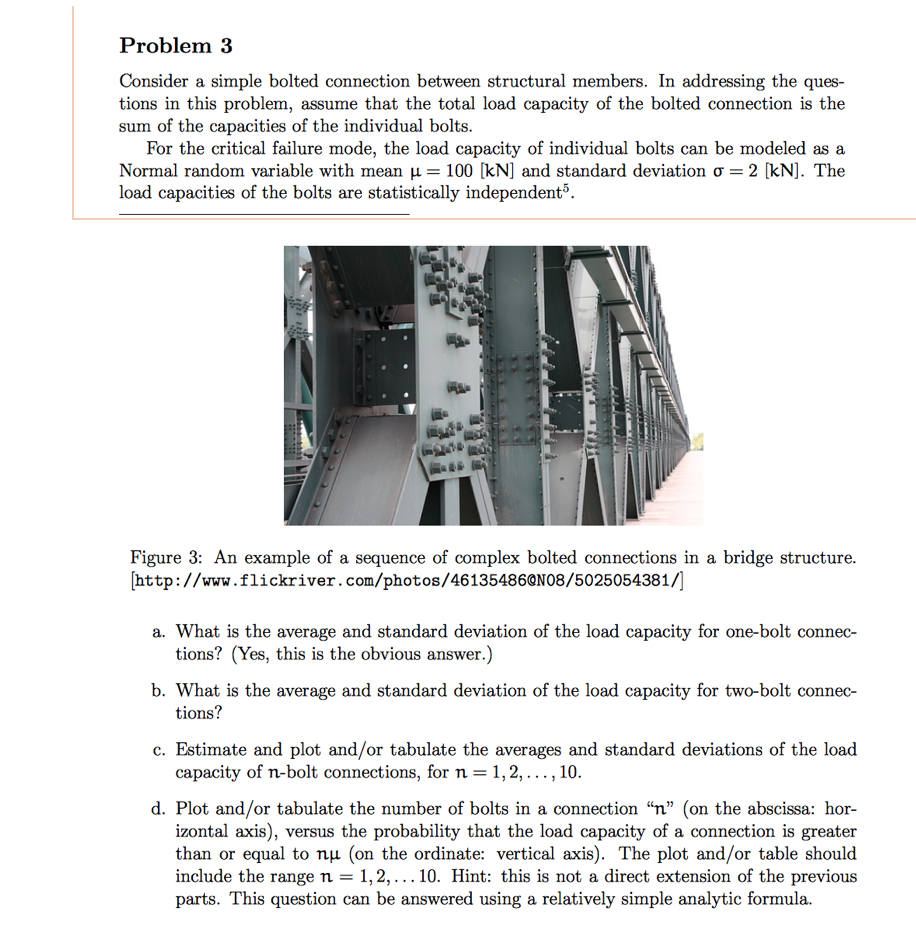 Problem 3

Consider a simple bolted connection between structural members. In addressing the questions in this problem, assume that the total load capacity of the bolted connection is the sum of the capacities of the individual bolts.

For the critical failure mode, the load capacity of individual bolts can be modeled as a Normal random variable with mean $\mu = 100$ [kN] and standard deviation $\sigma = 2$ [kN]. The load capacities of the bolts are statistically independent$^5$.

Figure 3: An example of a sequence of complex bolted connections in a bridge structure. [http://www.flickriver.com/photos/46135486@N08/5025054381/]

a. What is the average and standard deviation of the load capacity for one-bolt connections? (Yes, this is the obvious answer.)

b. What is the average and standard deviation of the load capacity for two-bolt connections?

c. Estimate and plot and/or tabulate the averages and standard deviations of the load capacity of $n$-bolt connections, for $n = 1, 2, \ldots, 10$.

d. Plot and/or tabulate the number of bolts in a connection "$n$" (on the abscissa: horizontal axis), versus the probability that the load capacity of a connection is greater than or equal to $n\mu$ (on the ordinate: vertical axis). The plot and/or table should include the range $n = 1, 2, \ldots 10$. Hint: this is not a direct extension of the previous parts. This question can be answered using a relatively simple analytic formula.